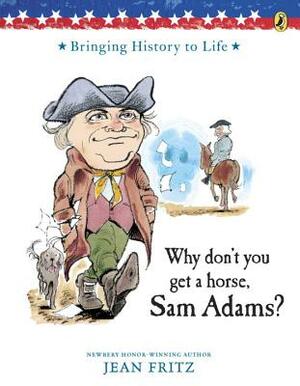 ★ Bringing History to Life ★

Why don't you get a horse, Sam Adams?

NEWBERY HONOR-WINNING AUTHOR
JEAN FRITZ